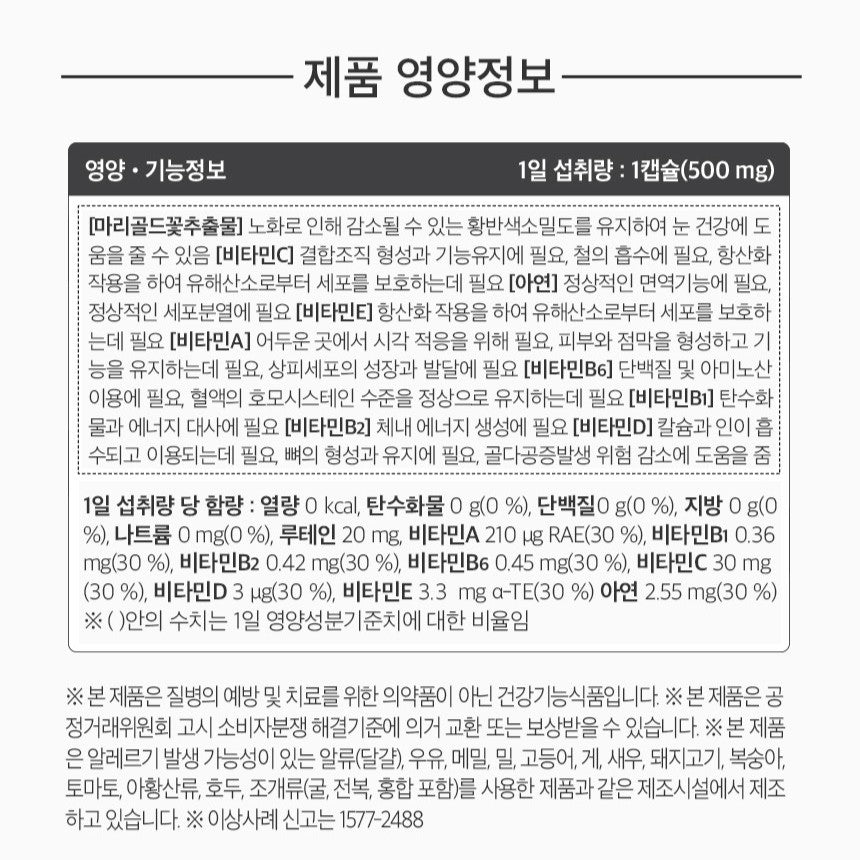 제품 영양정보

영양 • 기능정보

1일 섭취량 : 1캡슐(500 mg)

[마리골드꽃추출물] 노화로 인해 감소될 수 있는 황반색소밀도를 유지하여 눈 건강에 도움을 줄 수 있음 [비타민C] 결합조직 형성과 기능유지에 필요, 철의 흡수에 필요, 항산화 작용을 하여 유해산소로부터 세포를 보호하는데 필요 [아연] 정상적인 면역기능에 필요, 정상적인 세포분열에 필요 [비타민E] 항산화 작용을 하여 유해산소로부터 세포를 보호하는데 필요 [비타민A] 어두운 곳에서 시각 적응을 위해 필요, 피부와 점막을 형성하고 기능을 유지하는데 필요, 상피세포의 성장과 발달에 필요 [비타민B6] 단백질 및 아미노산 이용에 필요, 혈액의 호모시스테인 수준을 정상으로 유지하는데 필요 [비타민B1] 탄수화물과 에너지 대사에 필요 [비타민B2] 체내 에너지 생성에 필요 [비타민D] 칼슘과 인이 흡수되고 이용되는데 필요, 뼈의 형성과 유지에 필요, 골다공증발생 위험 감소에 도움을 줌

1일 섭취량 당 함량 : 열량 0 kcal, 탄수화물 0 g(0 %), 단백질0 g(0 %), 지방 0 g(0 %), 나트륨 0 mg(0 %), 루테인 20 mg, 비타민A 210 μg RAE(30 %), 비타민B1 0.36 mg(30 %), 비타민B2 0.42 mg(30 %), 비타민B6 0.45 mg(30 %), 비타민C 30 mg (30 %), 비타민D 3 μg(30 %), 비타민E 3.3 mg α-TE(30 %) 아연 2.55 mg(30 %)
※ ( )안의 수치는 1일 영양성분기준치에 대한 비율임

※ 본 제품은 질병의 예방 및 치료를 위한 의약품이 아닌 건강기능식품입니다. ※ 본 제품은 공정거래위원회 고시 소비자분쟁 해결기준에 의거 교환 또는 보상받을 수 있습니다. ※ 본 제품은 알레르기 발생 가능성이 있는 알류(달걀), 우유, 메밀, 밀, 고등어, 게, 새우, 돼지고기, 복숭아, 토마토, 아황산류, 호두, 조개류(굴, 전복, 홍합 포함)를 사용한 제품과 같은 제조시설에서 제조하고 있습니다. ※ 이상사례 신고는 1577-2488